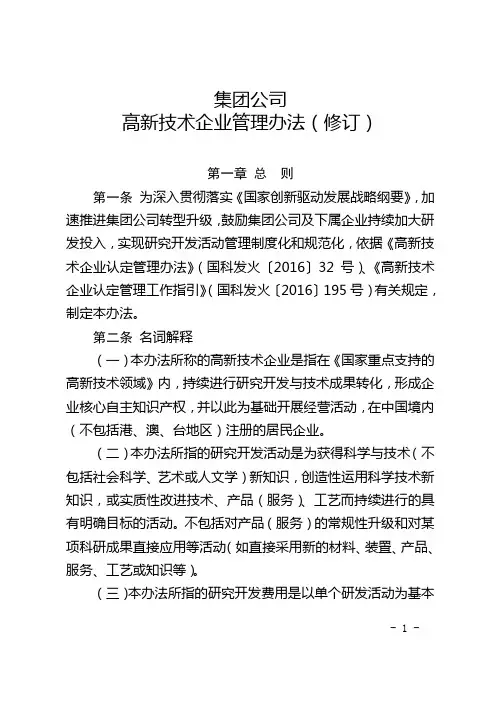 集团公司
高新技术企业管理办法（修订）

第一章 总 则

第一条 为深入贯彻落实《国家创新驱动发展战略纲要》，加速推进集团公司转型升级，鼓励集团公司及下属企业持续加大研发投入，实现研究开发活动管理制度化和规范化，依据《高新技术企业认定管理办法》（国科发火〔2016〕32 号）、《高新技术企业认定管理工作指引》（国科发火〔2016〕195 号）有关规定，制定本办法。

第二条 名词解释

（一）本办法所称的高新技术企业是指在《国家重点支持的高新技术领域》内，持续进行研究开发与技术成果转化，形成企业核心自主知识产权，并以此为基础开展经营活动，在中国境内（不包括港、澳、台地区）注册的居民企业。

（二）本办法所指的研究开发活动是为获得科学与技术（不包括社会科学、艺术或人文学）新知识，创造性运用科学技术新知识，或实质性改进技术、产品（服务）、工艺而持续进行的具有明确目标的活动。不包括对产品（服务）的常规性升级和对某项科研成果直接应用等活动（如直接采用新的材料、装置、产品、服务、工艺或知识等）。

（三）本办法所指的研究开发费用是以单个研发活动为基本

- 1 -